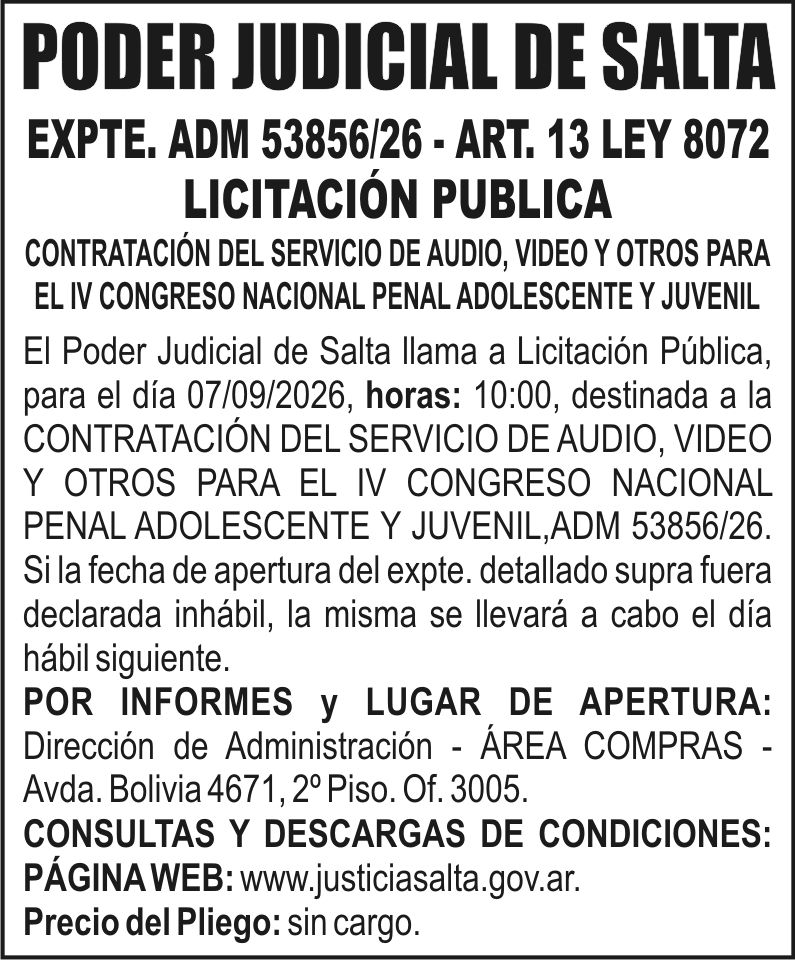 PODER JUDICIAL DE SALTA

EXPTE. ADM 53856/26 - ART. 13 LEY 8072
LICITACIÓN PUBLICA

CONTRATACIÓN DEL SERVICIO DE AUDIO, VIDEO Y OTROS PARA EL IV CONGRESO NACIONAL PENAL ADOLESCENTE Y JUVENIL

El Poder Judicial de Salta llama a Licitación Pública, para el día 07/09/2026, horas: 10:00, destinada a la CONTRATACIÓN DEL SERVICIO DE AUDIO, VIDEO Y OTROS PARA EL IV CONGRESO NACIONAL PENAL ADOLESCENTE Y JUVENIL,ADM 53856/26. Si la fecha de apertura del expte. detallado supra fuera declarada inhábil, la misma se llevará a cabo el día hábil siguiente.

POR INFORMES y LUGAR DE APERTURA: Dirección de Administración - ÁREA COMPRAS - Avda. Bolivia 4671, 2º Piso. Of. 3005.

CONSULTAS Y DESCARGAS DE CONDICIONES:
PÁGINA WEB: www.justiciasalta.gov.ar.
Precio del Pliego: sin cargo.